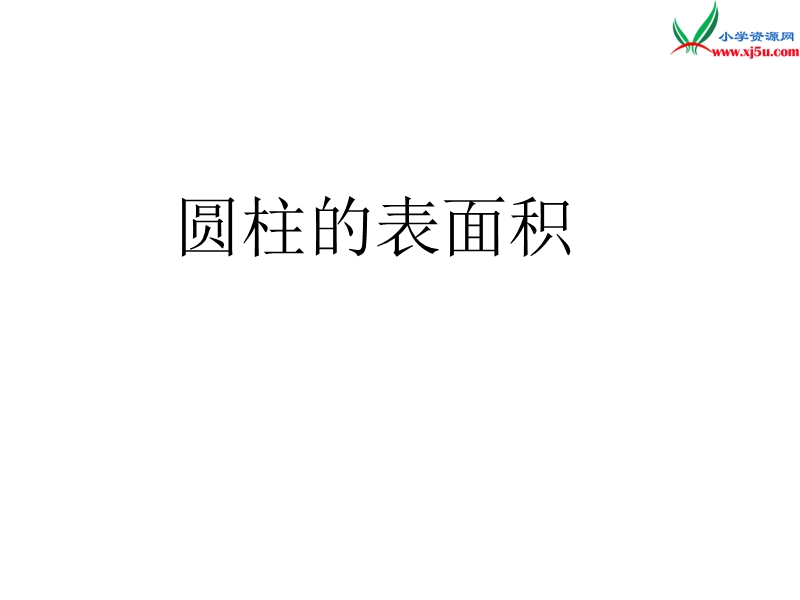 小学资源网
www.xj5u.com

圆柱的表面积